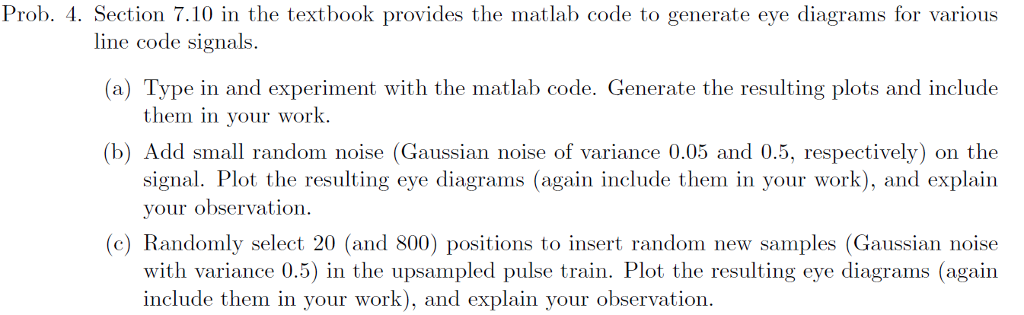 Prob. 4. Section 7.10 in the textbook provides the matlab code to generate eye diagrams for various line code signals.

(a) Type in and experiment with the matlab code. Generate the resulting plots and include them in your work.

(b) Add small random noise (Gaussian noise of variance 0.05 and 0.5, respectively) on the signal. Plot the resulting eye diagrams (again include them in your work), and explain your observation.

(c) Randomly select 20 (and 800) positions to insert random new samples (Gaussian noise with variance 0.5) in the upsampled pulse train. Plot the resulting eye diagrams (again include them in your work), and explain your observation.